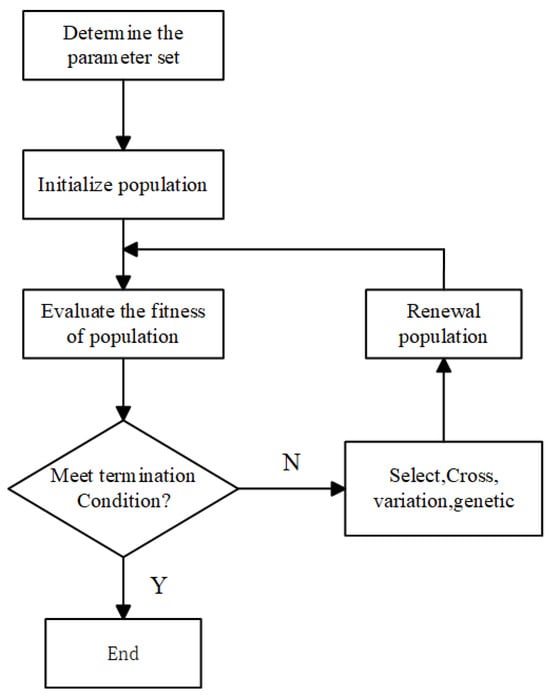 Determine the parameter set

Initialize population

Evaluate the fitness of population

Renewal population

Meet termination Condition?

N

Select,Cross, variation,genetic

Y

End